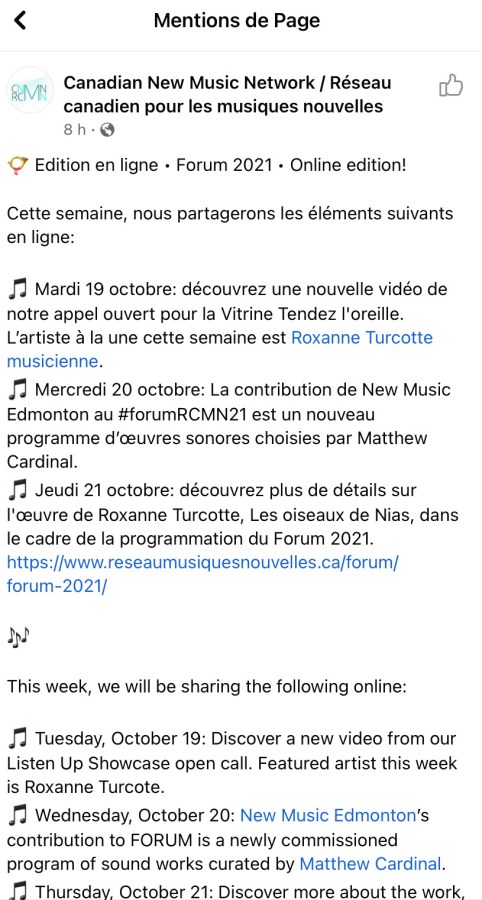 Mentions de Page

CNMN RCMN

Canadian New Music Network / Réseau canadien pour les musiques nouvelles

8 h ·

📯 Edition en ligne • Forum 2021 • Online edition!

Cette semaine, nous partagerons les éléments suivants en ligne:

🎵 Mardi 19 octobre: découvrez une nouvelle vidéo de notre appel ouvert pour la Vitrine Tendez l'oreille. L'artiste à la une cette semaine est Roxanne Turcotte musicienne.
🎵 Mercredi 20 octobre: La contribution de New Music Edmonton au #forumRCMN21 est un nouveau programme d'œuvres sonores choisies par Matthew Cardinal.
🎵 Jeudi 21 octobre: découvrez plus de détails sur l'œuvre de Roxanne Turcotte, Les oiseaux de Nias, dans le cadre de la programmation du Forum 2021. https://www.reseaumusiquesnouvelles.ca/forum/forum-2021/

🎶

This week, we will be sharing the following online:

🎵 Tuesday, October 19: Discover a new video from our Listen Up Showcase open call. Featured artist this week is Roxanne Turcote.
🎵 Wednesday, October 20: New Music Edmonton's contribution to FORUM is a newly commissioned program of sound works curated by Matthew Cardinal.
🎵 Thursday, October 21: Discover more about the work,